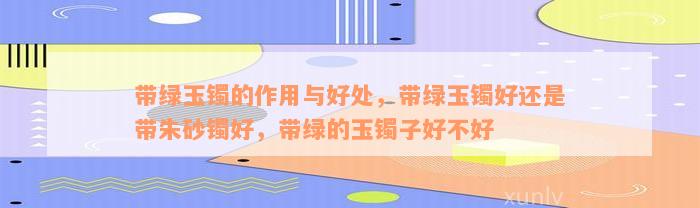 带绿玉镯的作用与好处，带绿玉镯好还是带朱砂镯好，带绿的玉镯子好不好

xunlv